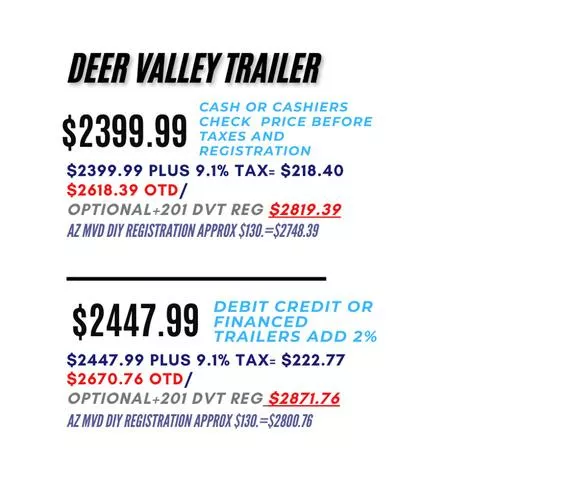 DEER VALLEY TRAILER

$2399.99

CASH OR CASHIERS CHECK PRICE BEFORE TAXES AND REGISTRATION

$2399.99 PLUS 9.1% TAX= $218.40
$2618.39 OTD/
OPTIONAL+201 DVT REG $2819.39
AZ MVD DIY REGISTRATION APPROX $130.=$2748.39

$2447.99

DEBIT CREDIT OR FINANCED TRAILERS ADD 2%

$2447.99 PLUS 9.1% TAX= $222.77
$2670.76 OTD/
OPTIONAL+201 DVT REG $2871.76
AZ MVD DIY REGISTRATION APPROX $130.=$2800.76